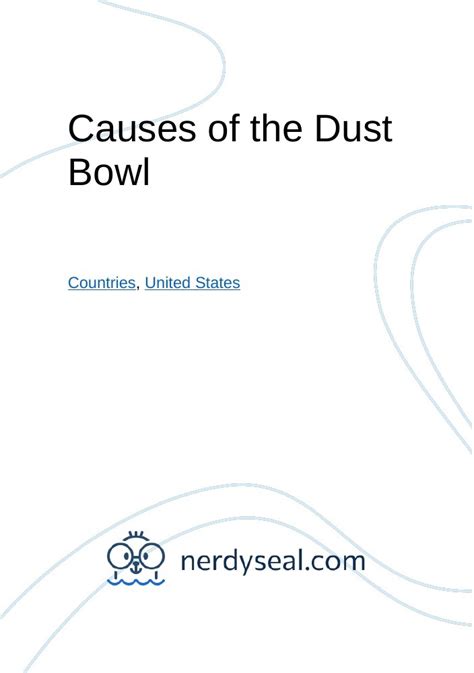 Causes of the Dust Bowl

Countries, United States

nerdyseal.com